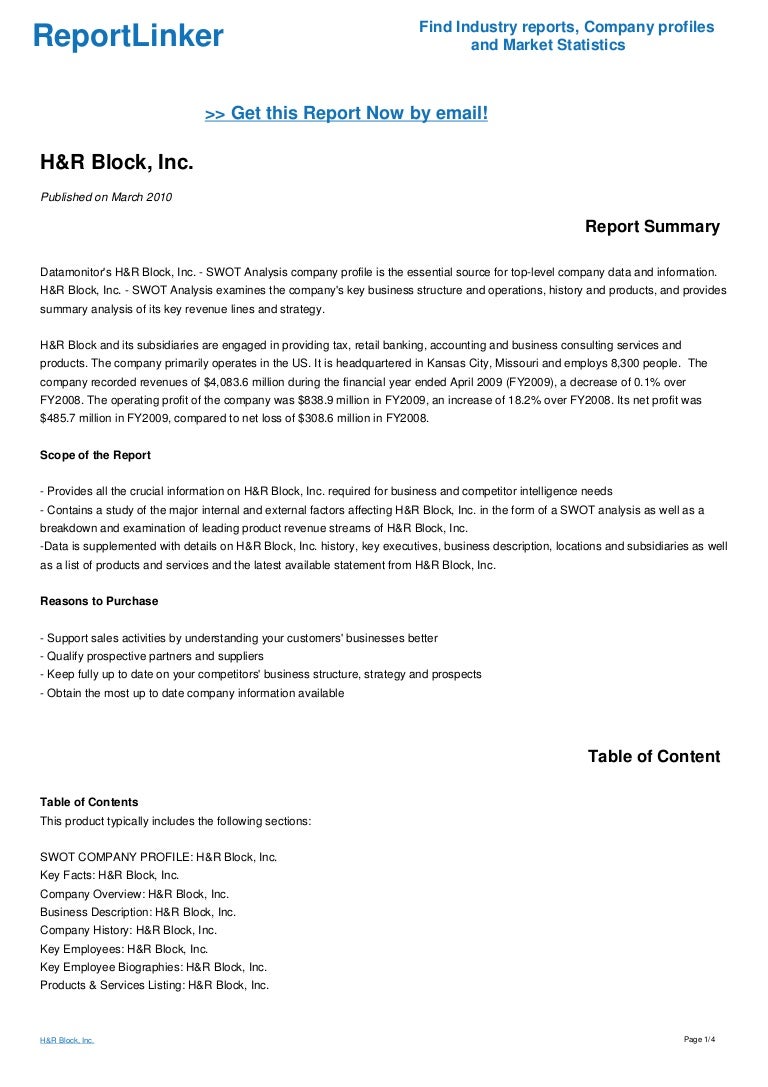 ReportLinker

Find Industry reports, Company profiles and Market Statistics

>> Get this Report Now by email!

H&R Block, Inc.

Published on March 2010

Report Summary

Datamonitor's H&R Block, Inc. - SWOT Analysis company profile is the essential source for top-level company data and information. H&R Block, Inc. - SWOT Analysis examines the company's key business structure and operations, history and products, and provides summary analysis of its key revenue lines and strategy.

H&R Block and its subsidiaries are engaged in providing tax, retail banking, accounting and business consulting services and products. The company primarily operates in the US. It is headquartered in Kansas City, Missouri and employs 8,300 people. The company recorded revenues of $4,083.6 million during the financial year ended April 2009 (FY2009), a decrease of 0.1% over FY2008. The operating profit of the company was $838.9 million in FY2009, an increase of 18.2% over FY2008. Its net profit was $485.7 million in FY2009, compared to net loss of $308.6 million in FY2008.

Scope of the Report

- Provides all the crucial information on H&R Block, Inc. required for business and competitor intelligence needs
- Contains a study of the major internal and external factors affecting H&R Block, Inc. in the form of a SWOT analysis as well as a breakdown and examination of leading product revenue streams of H&R Block, Inc.
-Data is supplemented with details on H&R Block, Inc. history, key executives, business description, locations and subsidiaries as well as a list of products and services and the latest available statement from H&R Block, Inc.

Reasons to Purchase

- Support sales activities by understanding your customers' businesses better
- Qualify prospective partners and suppliers
- Keep fully up to date on your competitors' business structure, strategy and prospects
- Obtain the most up to date company information available

Table of Content

Table of Contents
This product typically includes the following sections:

SWOT COMPANY PROFILE: H&R Block, Inc.
Key Facts: H&R Block, Inc.
Company Overview: H&R Block, Inc.
Business Description: H&R Block, Inc.
Company History: H&R Block, Inc.
Key Employees: H&R Block, Inc.
Key Employee Biographies: H&R Block, Inc.
Products & Services Listing: H&R Block, Inc.

H&R Block, Inc.

Page 1/4